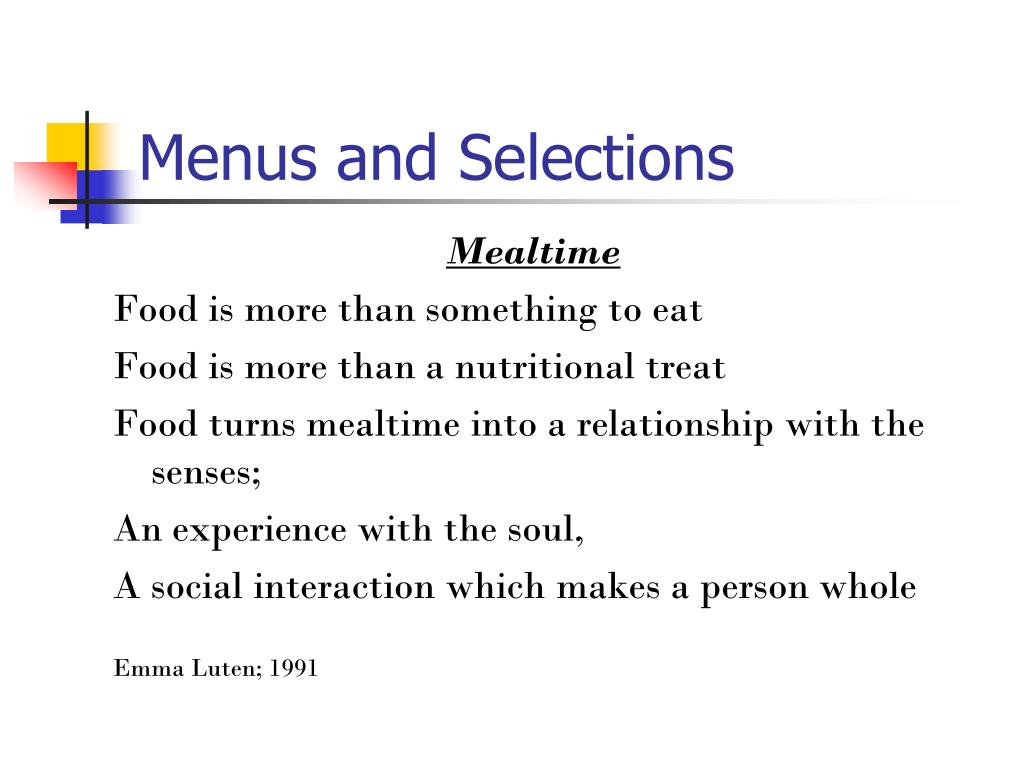 Menus and Selections

Mealtime

Food is more than something to eat

Food is more than a nutritional treat

Food turns mealtime into a relationship with the senses;

An experience with the soul,

A social interaction which makes a person whole

Emma Luten; 1991